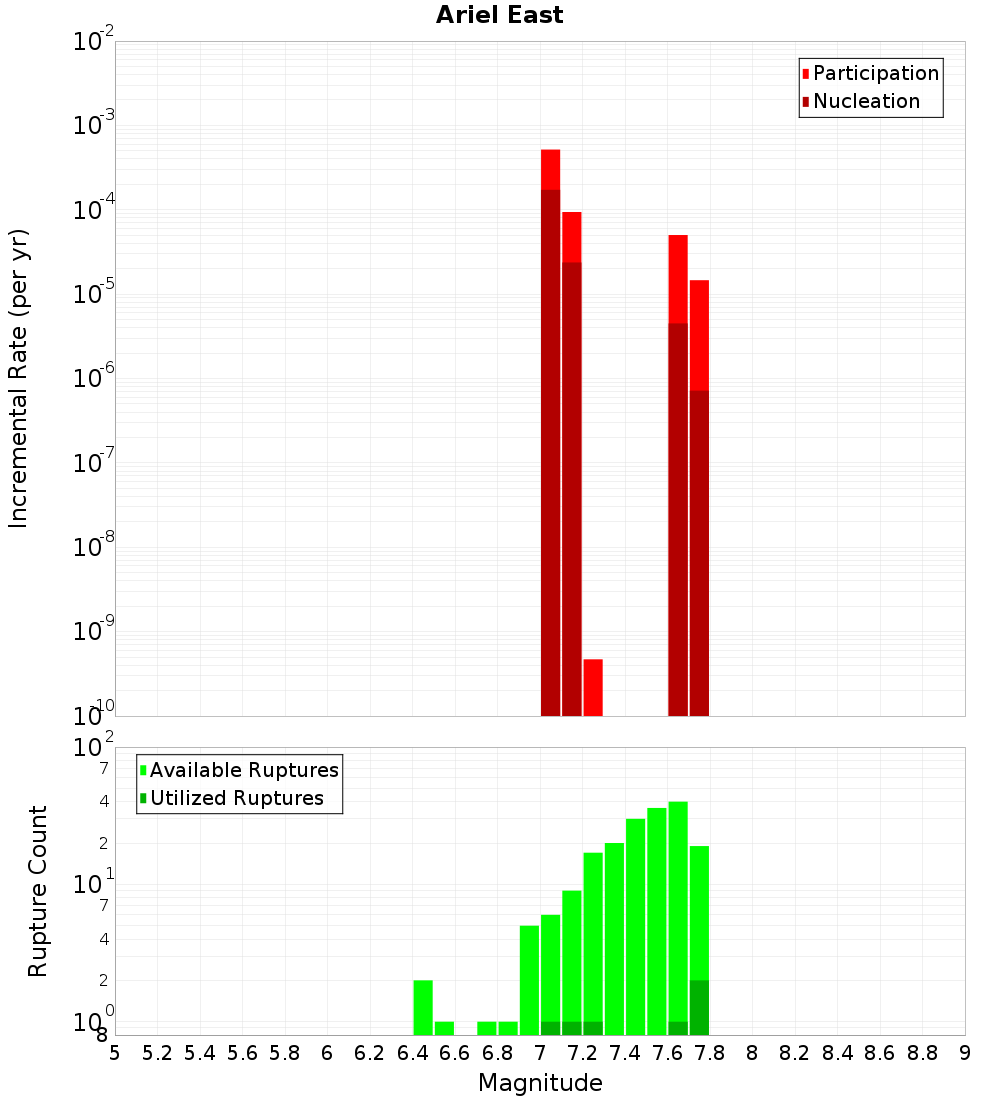 Ariel East

Participation
Nucleation

Incremental Rate (per yr)

$10^{-2}$
$10^{-3}$
$10^{-4}$
$10^{-5}$
$10^{-6}$
$10^{-7}$
$10^{-8}$
$10^{-9}$
$10^{-10}$

Available Ruptures
Utilized Ruptures

Rupture Count

$10^{2}$
7
4
2
$10^{1}$
7
4
2
$10^{0}$
8

5 5.2 5.4 5.6 5.8 6 6.2 6.4 6.6 6.8 7 7.2 7.4 7.6 7.8 8 8.2 8.4 8.6 8.8 9

Magnitude